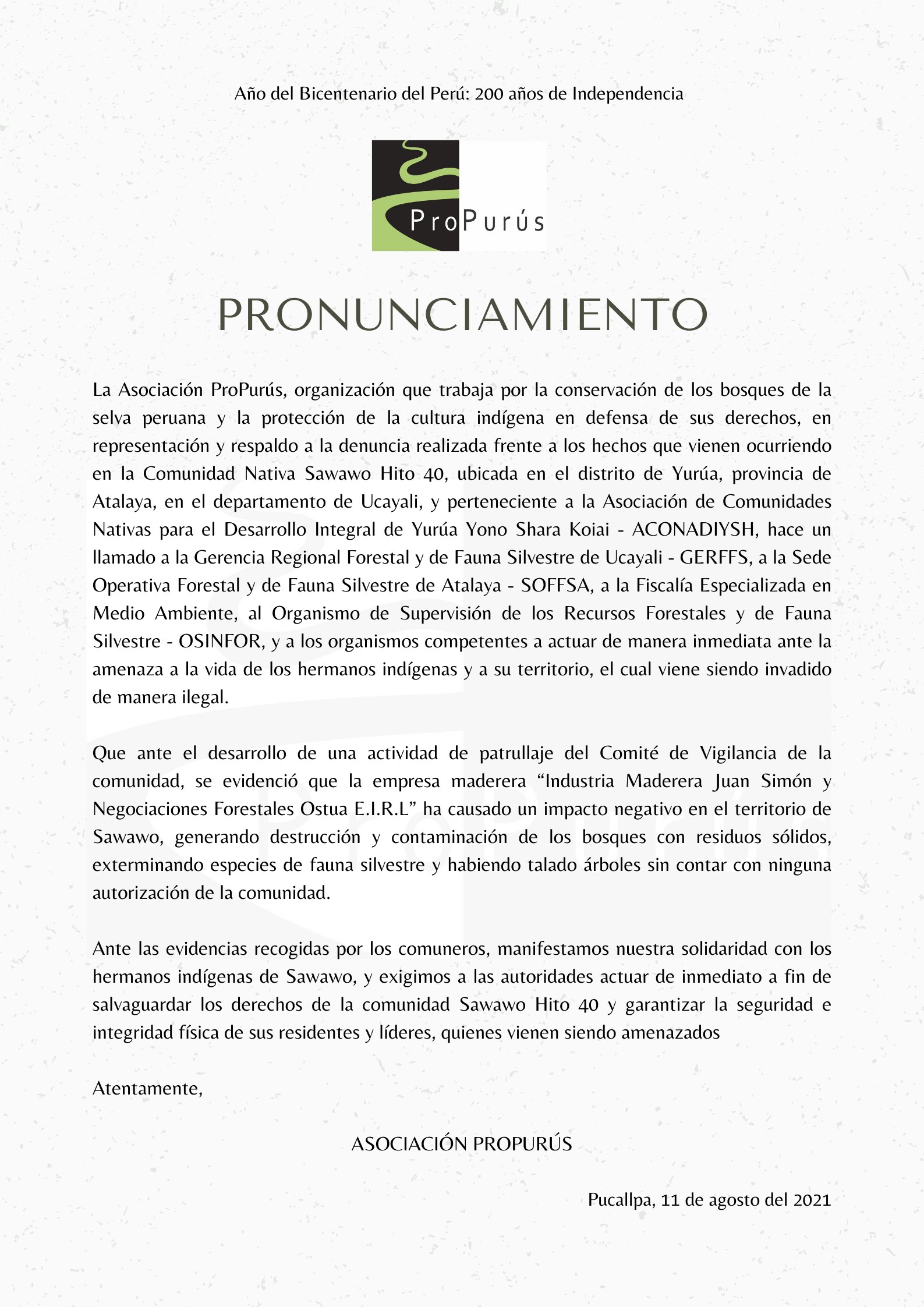 Año del Bicentenario del Perú: 200 años de Independencia

ProPurús

PRONUNCIAMIENTO

La Asociación ProPurús, organización que trabaja por la conservación de los bosques de la selva peruana y la protección de la cultura indígena en defensa de sus derechos, en representación y respaldo a la denuncia realizada frente a los hechos que vienen ocurriendo en la Comunidad Nativa Sawawo Hito 40, ubicada en el distrito de Yurúa, provincia de Atalaya, en el departamento de Ucayali, y perteneciente a la Asociación de Comunidades Nativas para el Desarrollo Integral de Yurúa Yono Shara Koiai - ACONADIYSH, hace un llamado a la Gerencia Regional Forestal y de Fauna Silvestre de Ucayali - GERFFS, a la Sede Operativa Forestal y de Fauna Silvestre de Atalaya - SOFFSA, a la Fiscalía Especializada en Medio Ambiente, al Organismo de Supervisión de los Recursos Forestales y de Fauna Silvestre - OSINFOR, y a los organismos competentes a actuar de manera inmediata ante la amenaza a la vida de los hermanos indígenas y a su territorio, el cual viene siendo invadido de manera ilegal.

Que ante el desarrollo de una actividad de patrullaje del Comité de Vigilancia de la comunidad, se evidenció que la empresa maderera “Industria Maderera Juan Simón y Negociaciones Forestales Ostua E.I.R.L” ha causado un impacto negativo en el territorio de Sawawo, generando destrucción y contaminación de los bosques con residuos sólidos, exterminando especies de fauna silvestre y habiendo talado árboles sin contar con ninguna autorización de la comunidad.

Ante las evidencias recogidas por los comuneros, manifestamos nuestra solidaridad con los hermanos indígenas de Sawawo, y exigimos a las autoridades actuar de inmediato a fin de salvaguardar los derechos de la comunidad Sawawo Hito 40 y garantizar la seguridad e integridad física de sus residentes y líderes, quienes vienen siendo amenazados

Atentamente,

ASOCIACIÓN PROPURÚS

Pucallpa, 11 de agosto del 2021